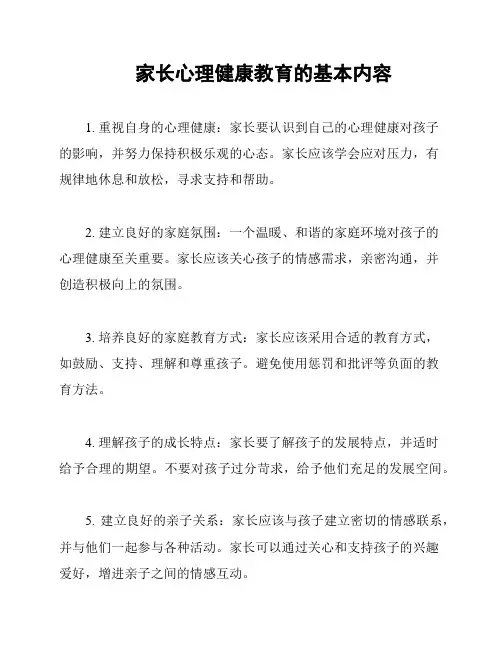 家长心理健康教育的基本内容

1. 重视自身的心理健康：家长要认识到自己的心理健康对孩子的影响，并努力保持积极乐观的心态。家长应该学会应对压力，有规律地休息和放松，寻求支持和帮助。

2. 建立良好的家庭氛围：一个温暖、和谐的家庭环境对孩子的心理健康至关重要。家长应该关心孩子的情感需求，亲密沟通，并创造积极向上的氛围。

3. 培养良好的家庭教育方式：家长应该采用合适的教育方式，如鼓励、支持、理解和尊重孩子。避免使用惩罚和批评等负面的教育方法。

4. 理解孩子的成长特点：家长要了解孩子的发展特点，并适时给予合理的期望。不要对孩子过分苛求，给予他们充足的发展空间。

5. 建立良好的亲子关系：家长应该与孩子建立密切的情感联系，并与他们一起参与各种活动。家长可以通过关心和支持孩子的兴趣爱好，增进亲子之间的情感互动。